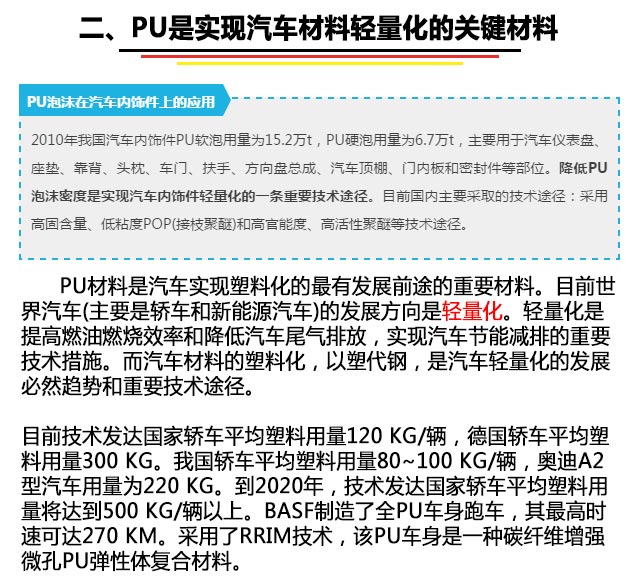 二、PU是实现汽车材料轻量化的关键材料

PU泡沫在汽车内饰件上的应用

2010年我国汽车内饰件PU软泡用量为15.2万t，PU硬泡用量为6.7万t，主要用于汽车仪表盘、座垫、靠背、头枕、车门、扶手、方向盘总成、汽车顶棚、门内板和密封件等部位。降低PU泡沫密度是实现汽车内饰件轻量化的一条重要技术途径。目前国内主要采取的技术途径：采用高固含量、低粘度POP(接枝聚醚)和高官能度、高活性聚醚等技术途径。

PU材料是汽车实现塑料化的最有发展前途的重要材料。目前世界汽车(主要是轿车和新能源汽车)的发展方向是轻量化。轻量化是提高燃油燃烧效率和降低汽车尾气排放，实现汽车节能减排的重要技术措施。而汽车材料的塑料化，以塑代钢，是汽车轻量化的发展必然趋势和重要技术途径。

目前技术发达国家轿车平均塑料用量120 KG/辆，德国轿车平均塑料用量300 KG。我国轿车平均塑料用量80~100 KG/辆，奥迪A2型汽车用量为220 KG。到2020年，技术发达国家轿车平均塑料用量将达到500 KG/辆以上。BASF制造了全PU车身跑车，其最高时速可达270 KM。采用了RRIM技术，该PU车身是一种碳纤维增强微孔PU弹性体复合材料。